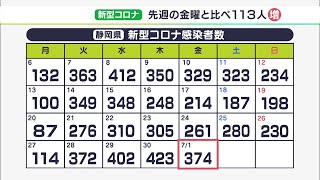 新型コロナ 先週の金曜と比べ113人 増

静岡県 新型コロナ感染者数

| 月 | 火 | 水 | 木 | 金 | 土 | 日 |
|---|---|---|---|---|---|---|
| 6 132 | 7 363 | 8 412 | 9 350 | 10 329 | 11 323 | 12 234 |
| 13 100 | 14 349 | 15 348 | 16 248 | 17 214 | 18 187 | 19 198 |
| 20 87 | 21 276 | 22 310 | 23 305 | 24 261 | 25 280 | 26 230 |
| 27 114 | 28 372 | 29 402 | 30 423 | 7/1 374 | | |